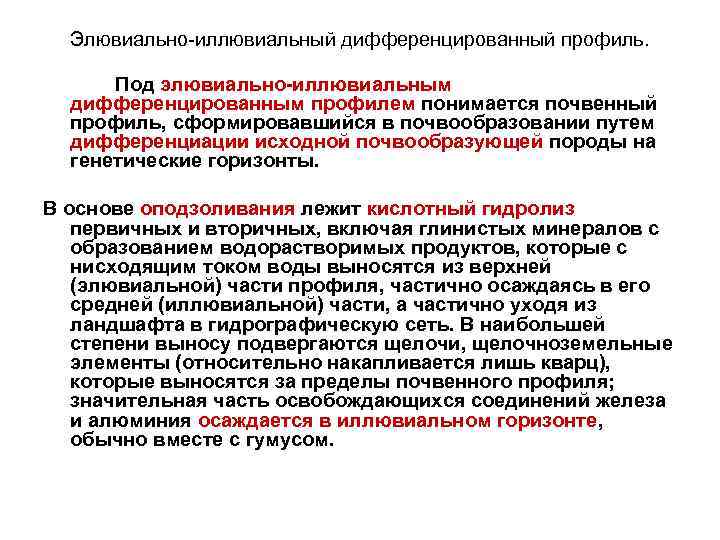 Элювиально-иллювиальный дифференцированный профиль.

Под элювиально-иллювиальным дифференцированным профилем понимается почвенный профиль, сформировавшийся в почвообразовании путем дифференциации исходной почвообразующей породы на генетические горизонты.

В основе оподзоливания лежит кислотный гидролиз первичных и вторичных, включая глинистых минералов с образованием водорастворимых продуктов, которые с нисходящим током воды выносятся из верхней (элювиальной) части профиля, частично осаждаясь в его средней (иллювиальной) части, а частично уходя из ландшафта в гидрографическую сеть. В наибольшей степени выносу подвергаются щелочи, щелочноземельные элементы (относительно накапливается лишь кварц), которые выносятся за пределы почвенного профиля; значительная часть освобождающихся соединений железа и алюминия осаждается в иллювиальном горизонте, обычно вместе с гумусом.